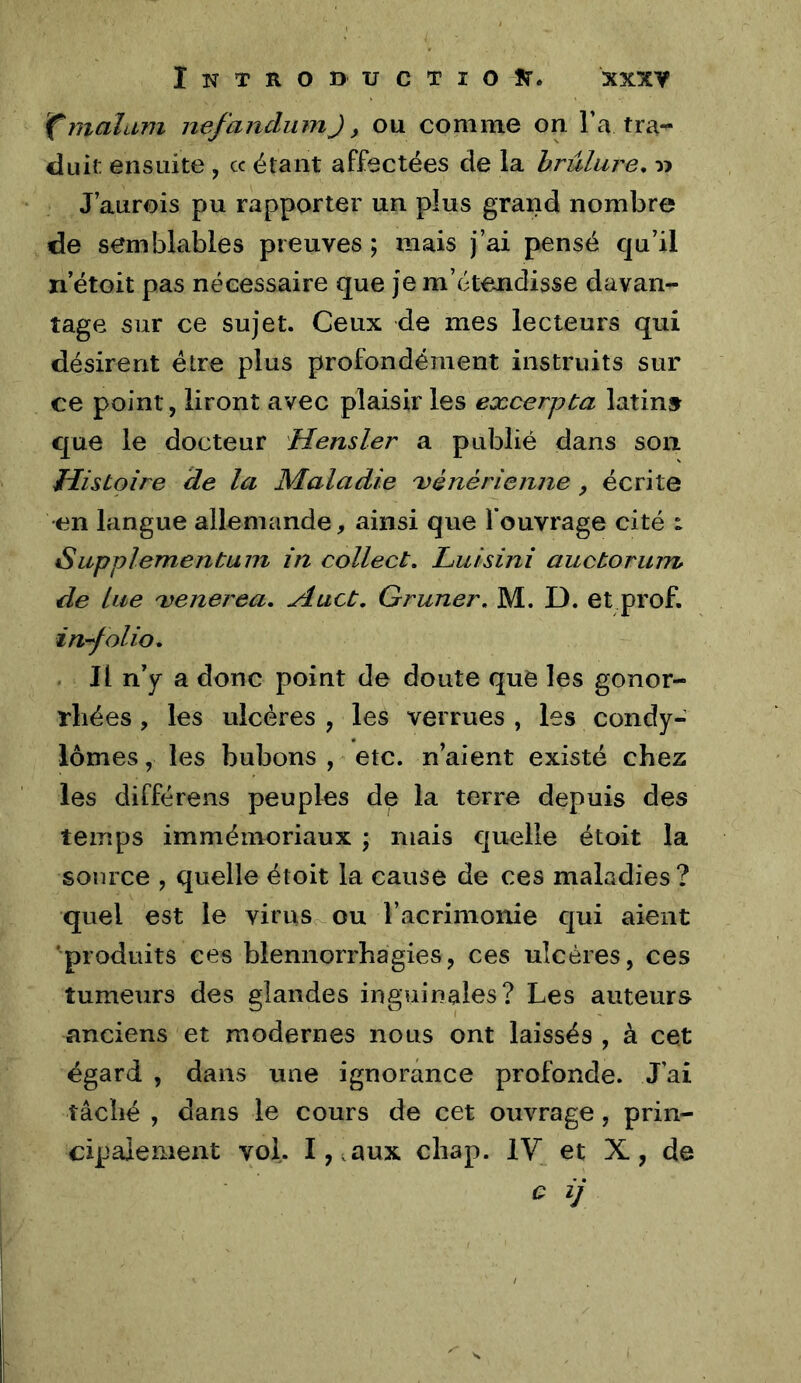 INTRODUCTION. xxxv

(malum nefandum), ou comme on l'a traduit ensuite, « étant affectées de la brûlure. »

J'aurois pu rapporter un plus grand nombre de semblables preuves ; mais j'ai pensé qu'il n'étoit pas nécessaire que je m'étendisse davantage sur ce sujet. Ceux de mes lecteurs qui désirent être plus profondément instruits sur ce point, liront avec plaisir les excerpta latins que le docteur Hensler a publié dans son Histoire de la Maladie vénérienne, écrite en langue allemande, ainsi que l'ouvrage cité : Supplementum in collect. Luisini auctorum de lue venerea. Auct. Gruner. M. D. et prof. in-folio.

Il n'y a donc point de doute que les gonorrhées, les ulcères, les verrues, les condylômes, les bubons, etc. n'aient existé chez les différens peuples de la terre depuis des temps immémoriaux ; mais quelle étoit la source, quelle étoit la cause de ces maladies ? quel est le virus ou l'acrimonie qui aient produits ces blennorrhagies, ces ulcères, ces tumeurs des glandes inguinales ? Les auteurs anciens et modernes nous ont laissés, à cet égard, dans une ignorance profonde. J'ai tâché, dans le cours de cet ouvrage, principalement vol. I, aux chap. IV et X, de

c ij